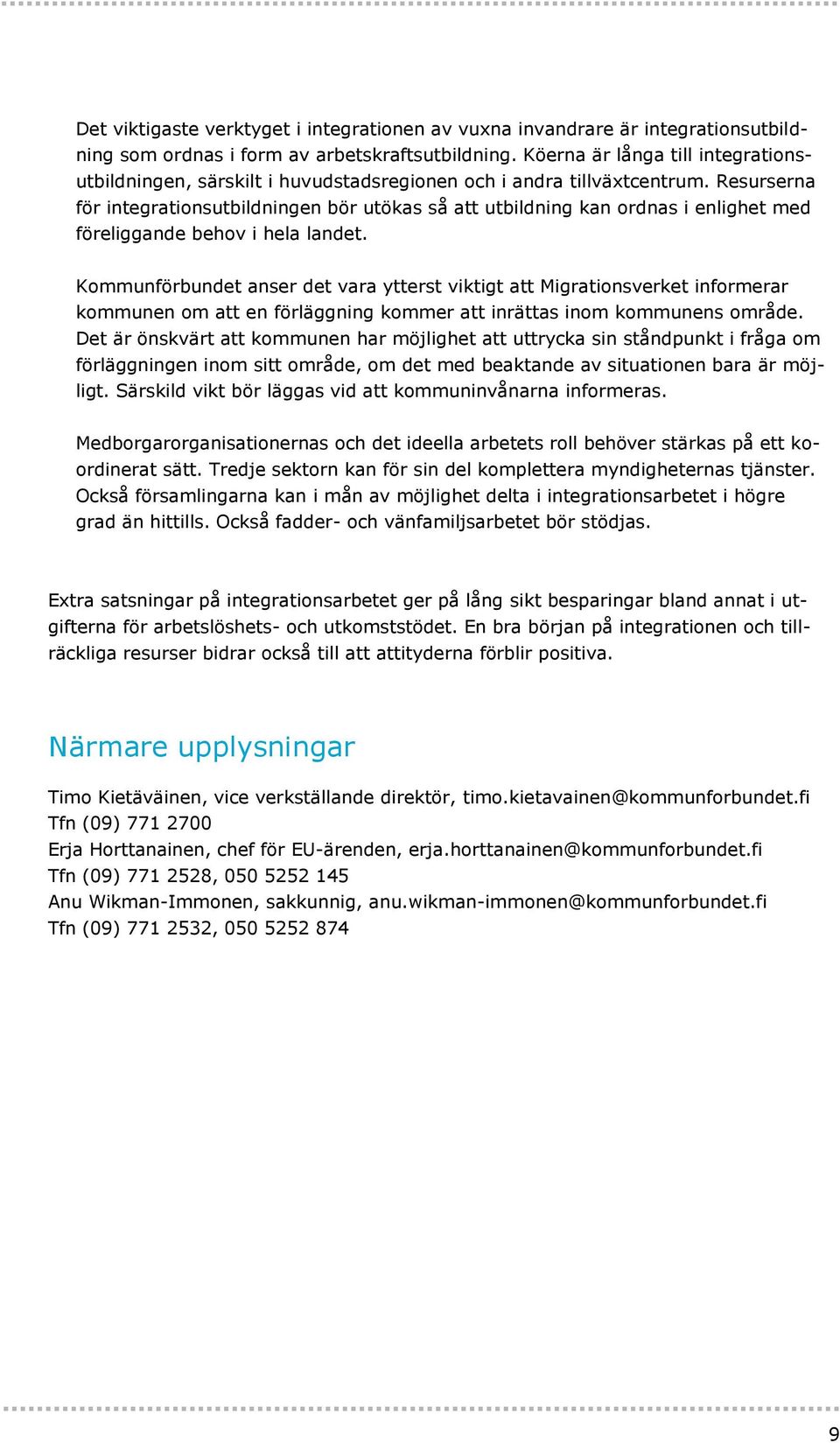 Det viktigaste verktyget i integrationen av vuxna invandrare är integrationsutbildning som ordnas i form av arbetskraftsutbildning. Köerna är långa till integrationsutbildningen, särskilt i huvudstadsregionen och i andra tillväxtcentrum. Resurserna för integrationsutbildningen bör utökas så att utbildning kan ordnas i enlighet med föreliggande behov i hela landet.

Kommunförbundet anser det vara ytterst viktigt att Migrationsverket informerar kommunen om att en förläggning kommer att inrättas inom kommunens område. Det är önskvärt att kommunen har möjlighet att uttrycka sin ståndpunkt i fråga om förläggningen inom sitt område, om det med beaktande av situationen bara är möjligt. Särskild vikt bör läggas vid att kommuninvånarna informeras.

Medborgarorganisationernas och det ideella arbetets roll behöver stärkas på ett koordinerat sätt. Tredje sektorn kan för sin del komplettera myndigheternas tjänster. Också församlingarna kan i mån av möjlighet delta i integrationsarbetet i högre grad än hittills. Också fadder- och vänfamiljsarbetet bör stödjas.

Extra satsningar på integrationsarbetet ger på lång sikt besparingar bland annat i utgifterna för arbetslöshets- och utkomststödet. En bra början på integrationen och tillräckliga resurser bidrar också till att attityderna förblir positiva.

Närmare upplysningar

Timo Kietäväinen, vice verkställande direktör, timo.kietavainen@kommunforbundet.fi
Tfn (09) 771 2700
Erja Horttanainen, chef för EU-ärenden, erja.horttanainen@kommunforbundet.fi
Tfn (09) 771 2528, 050 5252 145
Anu Wikman-Immonen, sakkunnig, anu.wikman-immonen@kommunforbundet.fi
Tfn (09) 771 2532, 050 5252 874

9